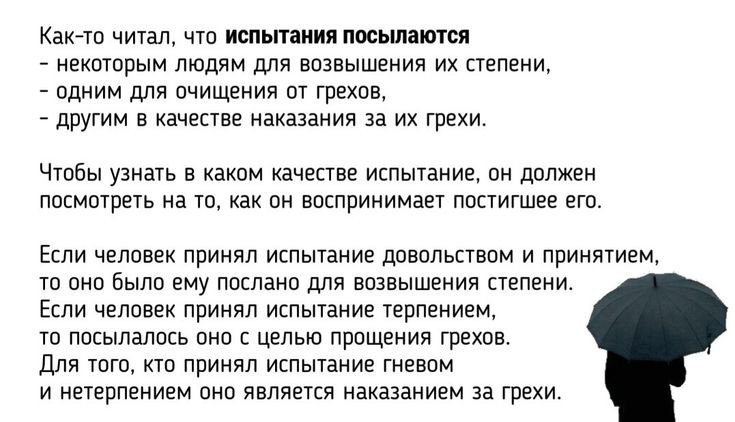 Как-то читал, что испытания посылаются
- некоторым людям для возвышения их степени,
- одним для очищения от грехов,
- другим в качестве наказания за их грехи.

Чтобы узнать в каком качестве испытание, он должен посмотреть на то, как он воспринимает постигшее его.

Если человек принял испытание довольством и принятием, то оно было ему послано для возвышения степени.
Если человек принял испытание терпением, то посылалось оно с целью прощения грехов.
Для того, кто принял испытание гневом и нетерпением оно является наказанием за грехи.